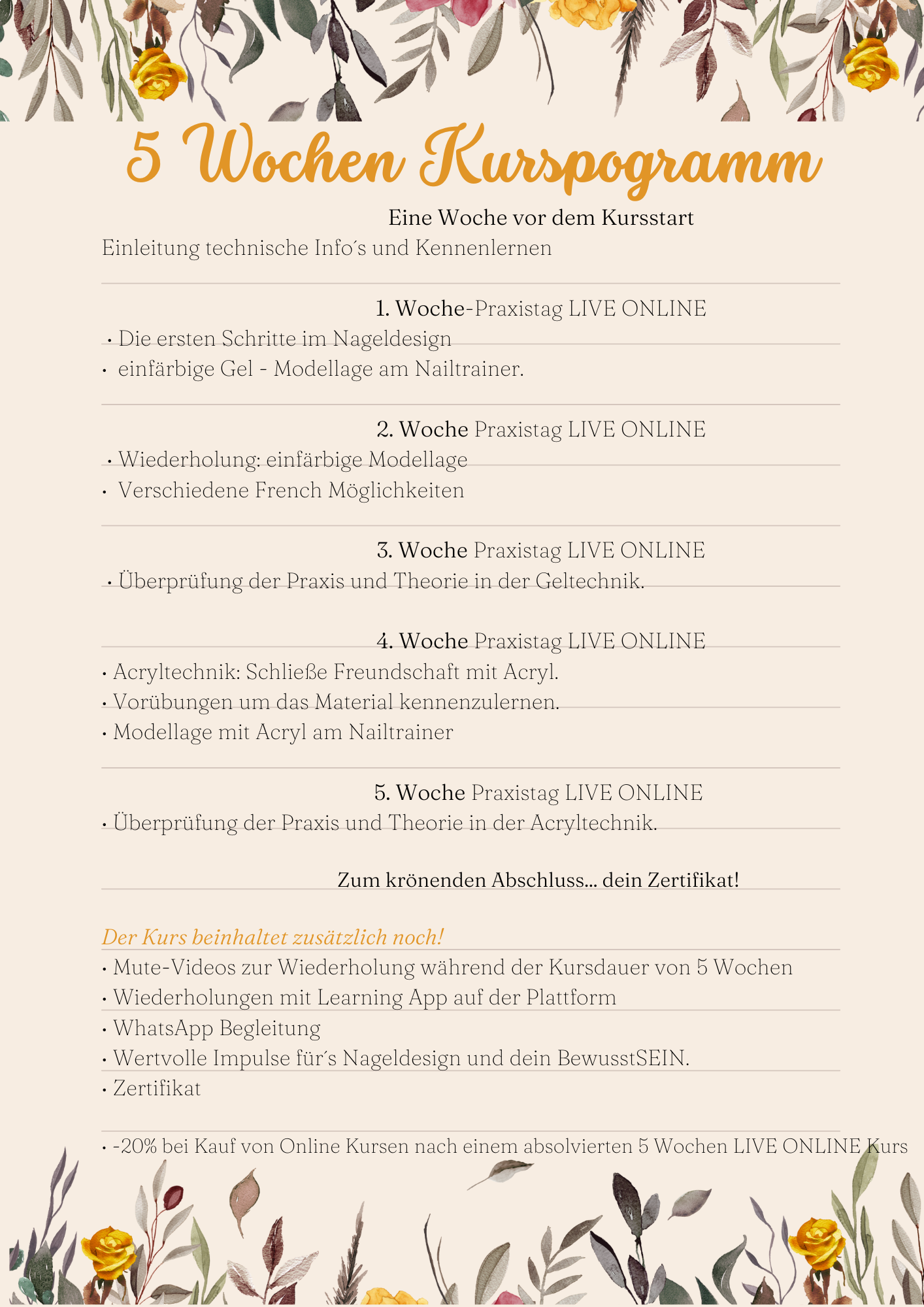 5 Wochen Kurspogramm

Eine Woche vor dem Kursstart

Einleitung technische Info´s und Kennenlernen

1. Woche-Praxistag LIVE ONLINE

• Die ersten Schritte im Nageldesign
• einfärbige Gel - Modellage am Nailtrainer.

2. Woche Praxistag LIVE ONLINE

• Wiederholung: einfärbige Modellage
• Verschiedene French Möglichkeiten

3. Woche Praxistag LIVE ONLINE

• Überprüfung der Praxis und Theorie in der Geltechnik.

4. Woche Praxistag LIVE ONLINE

• Acryltechnik: Schließe Freundschaft mit Acryl.
• Vorübungen um das Material kennenzulernen.
• Modellage mit Acryl am Nailtrainer

5. Woche Praxistag LIVE ONLINE

• Überprüfung der Praxis und Theorie in der Acryltechnik.

Zum krönenden Abschluss... dein Zertifikat!

Der Kurs beinhaltet zusätzlich noch!

• Mute-Videos zur Wiederholung während der Kursdauer von 5 Wochen
• Wiederholungen mit Learning App auf der Plattform
• WhatsApp Begleitung
• Wertvolle Impulse für´s Nageldesign und dein BewusstSEIN.
• Zertifikat

• -20% bei Kauf von Online Kursen nach einem absolvierten 5 Wochen LIVE ONLINE Kurs